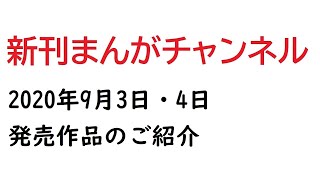 新刊まんがチャンネル

2020年9月3日・4日

発売作品のご紹介